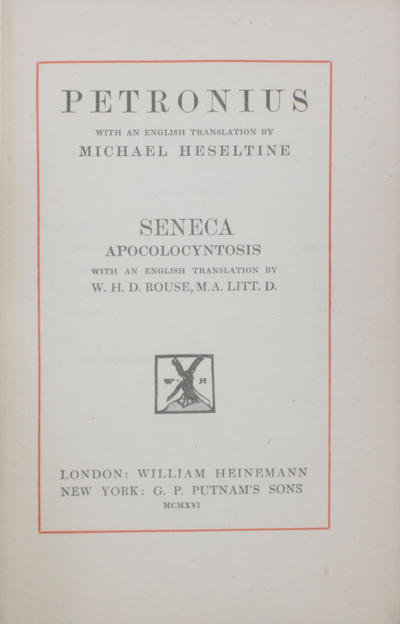 PETRONIUS

WITH AN ENGLISH TRANSLATION BY
MICHAEL HESELTINE

SENECA
APOCOLOCYNTOSIS
WITH AN ENGLISH TRANSLATION BY
W. H. D. ROUSE, M.A. LITT. D.

W H

LONDON: WILLIAM HEINEMANN
NEW YORK: G. P. PUTNAM'S SONS
MCMXVI